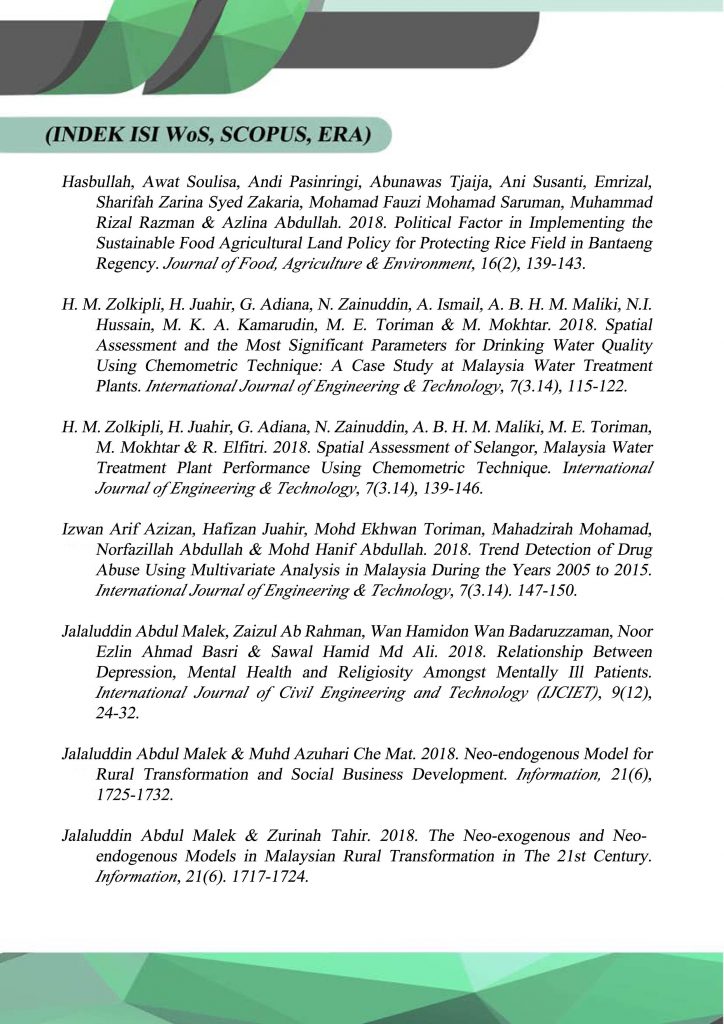 (INDEK ISI WoS, SCOPUS, ERA)

Hasbullah, Awat Soulisa, Andi Pasinringi, Abunawas Tjaija, Ani Susanti, Emrizal, Sharifah Zarina Syed Zakaria, Mohamad Fauzi Mohamad Saruman, Muhammad Rizal Razman & Azlina Abdullah. 2018. Political Factor in Implementing the Sustainable Food Agricultural Land Policy for Protecting Rice Field in Bantaeng Regency. Journal of Food, Agriculture & Environment, 16(2), 139-143.

H. M. Zolkipli, H. Juahir, G. Adiana, N. Zainuddin, A. Ismail, A. B. H. M. Maliki, N.I. Hussain, M. K. A. Kamarudin, M. E. Toriman & M. Mokhtar. 2018. Spatial Assessment and the Most Significant Parameters for Drinking Water Quality Using Chemometric Technique: A Case Study at Malaysia Water Treatment Plants. International Journal of Engineering & Technology, 7(3.14), 115-122.

H. M. Zolkipli, H. Juahir, G. Adiana, N. Zainuddin, A. B. H. M. Maliki, M. E. Toriman, M. Mokhtar & R. Elfitri. 2018. Spatial Assessment of Selangor, Malaysia Water Treatment Plant Performance Using Chemometric Technique. International Journal of Engineering & Technology, 7(3.14), 139-146.

Izwan Arif Azizan, Hafizan Juahir, Mohd Ekhwan Toriman, Mahadzirah Mohamad, Norfazillah Abdullah & Mohd Hanif Abdullah. 2018. Trend Detection of Drug Abuse Using Multivariate Analysis in Malaysia During the Years 2005 to 2015. International Journal of Engineering & Technology, 7(3.14). 147-150.

Jalaluddin Abdul Malek, Zaizul Ab Rahman, Wan Hamidon Wan Badaruzzaman, Noor Ezlin Ahmad Basri & Sawal Hamid Md Ali. 2018. Relationship Between Depression, Mental Health and Religiosity Amongst Mentally Ill Patients. International Journal of Civil Engineering and Technology (IJCIET), 9(12), 24-32.

Jalaluddin Abdul Malek & Muhd Azuhari Che Mat. 2018. Neo-endogenous Model for Rural Transformation and Social Business Development. Information, 21(6), 1725-1732.

Jalaluddin Abdul Malek & Zurinah Tahir. 2018. The Neo-exogenous and Neo-endogenous Models in Malaysian Rural Transformation in The 21st Century. Information, 21(6). 1717-1724.